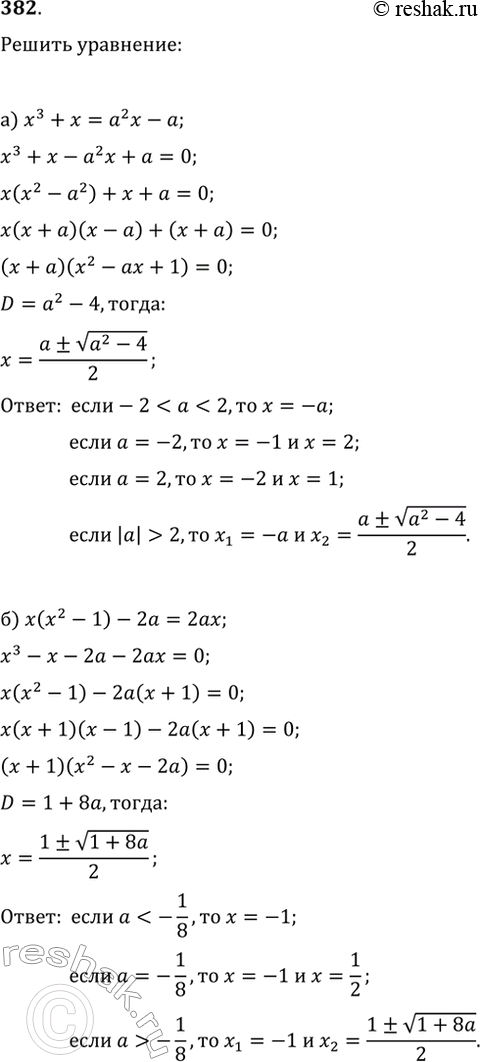 382.

© reshak.ru

Решить уравнение:

а) $x^3 + x = a^2x - a$;

$x^3 + x - a^2x + a = 0$;

$x(x^2 - a^2) + x + a = 0$;

$x(x + a)(x - a) + (x + a) = 0$;

$(x + a)(x^2 - ax + 1) = 0$;

$D = a^2 - 4$, тогда:

$x = \frac{a \pm \sqrt{a^2 - 4}}{2}$;

Ответ: если $-2 < a < 2$, то $x = -a$;

если $a = -2$, то $x = -1$ и $x = 2$;

если $a = 2$, то $x = -2$ и $x = 1$;

если $|a| > 2$, то $x_1 = -a$ и $x_2 = \frac{a \pm \sqrt{a^2 - 4}}{2}$.

б) $x(x^2 - 1) - 2a = 2ax$;

$x^3 - x - 2a - 2ax = 0$;

$x(x^2 - 1) - 2a(x + 1) = 0$;

$x(x + 1)(x - 1) - 2a(x + 1) = 0$;

$(x + 1)(x^2 - x - 2a) = 0$;

$D = 1 + 8a$, тогда:

$x = \frac{1 \pm \sqrt{1 + 8a}}{2}$;

Ответ: если $a < -\frac{1}{8}$, то $x = -1$;

если $a = -\frac{1}{8}$, то $x = -1$ и $x = \frac{1}{2}$;

если $a > -\frac{1}{8}$, то $x_1 = -1$ и $x_2 = \frac{1 \pm \sqrt{1 + 8a}}{2}$.

reshak.ru